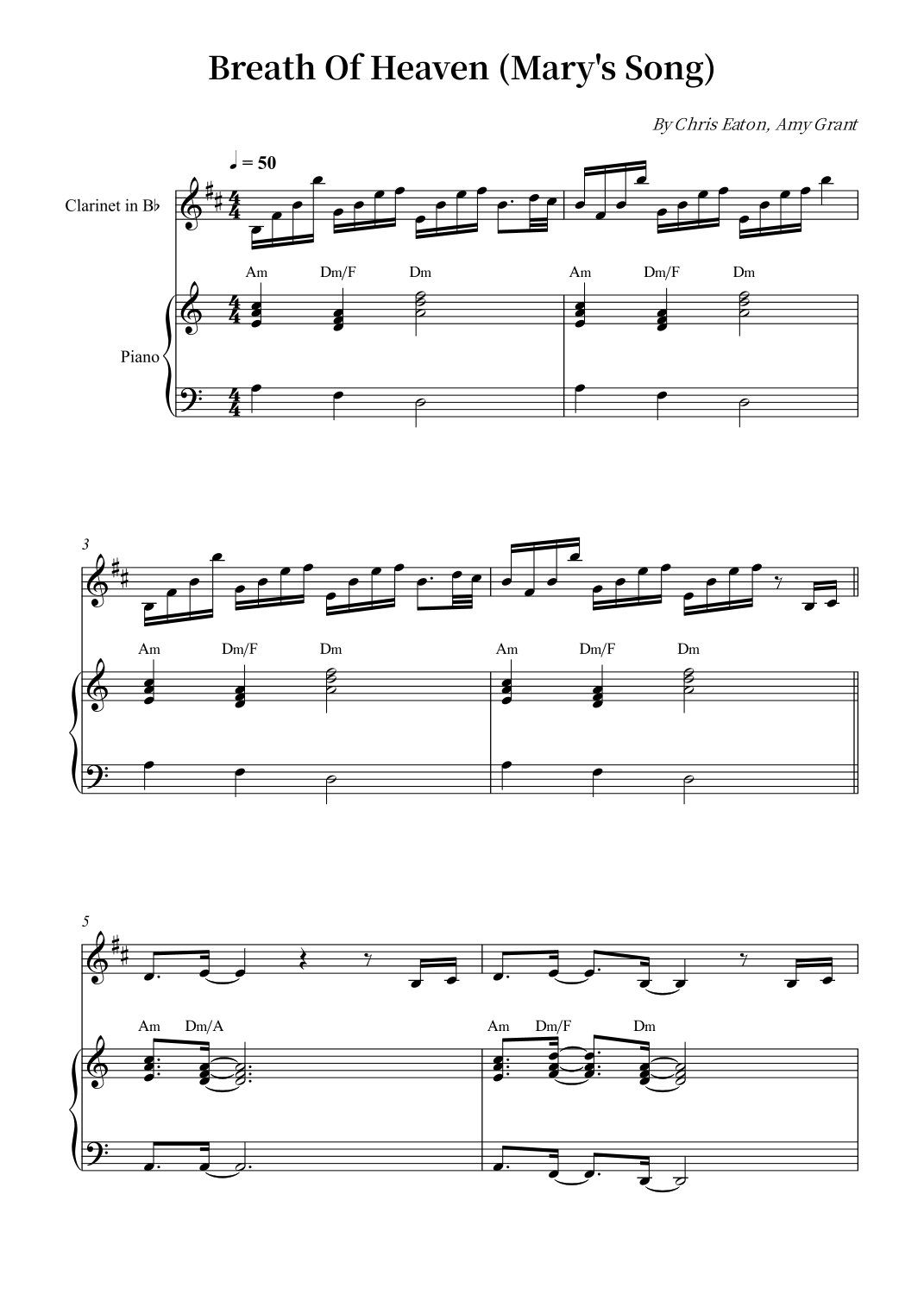 Breath Of Heaven (Mary's Song)

By Chris Eaton, Amy Grant

♩ = 50

Clarinet in B♭

Am Dm/F Dm Am Dm/F Dm

Piano

3

Am Dm/F Dm Am Dm/F Dm

5

Am Dm/A Am Dm/F Dm